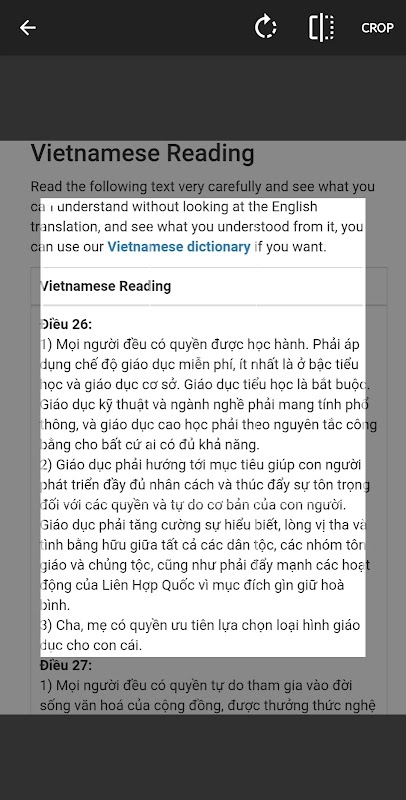 CROP

Vietnamese Reading

Read the following text very carefully and see what you can understand without looking at the English translation, and see what you understood from it, you can use our Vietnamese dictionary if you want.

Vietnamese Reading

Điều 26:
1) Mọi người đều có quyền được học hành. Phải áp dụng chế độ giáo dục miễn phí, ít nhất là ở bậc tiểu học và giáo dục cơ sở. Giáo dục tiểu học là bắt buộc. Giáo dục kỹ thuật và ngành nghề phải mang tính phổ thông, và giáo dục cao học phải theo nguyên tắc công bằng cho bất cứ ai có đủ khả năng.
2) Giáo dục phải hướng tới mục tiêu giúp con người phát triển đầy đủ nhân cách và thúc đẩy sự tôn trọng đối với các quyền và tự do cơ bản của con người. Giáo dục phải tăng cường sự hiểu biết, lòng vị tha và tình bằng hữu giữa tất cả các dân tộc, các nhóm tôn giáo và chủng tộc, cũng như phải đẩy mạnh các hoạt động của Liên Hợp Quốc vì mục đích gìn giữ hoà bình.
3) Cha, mẹ có quyền ưu tiên lựa chọn loại hình giáo dục cho con cái.
Điều 27:
1) Mọi người đều có quyền tự do tham gia vào đời sống văn hoá của cộng đồng, được thưởng thức nghệ